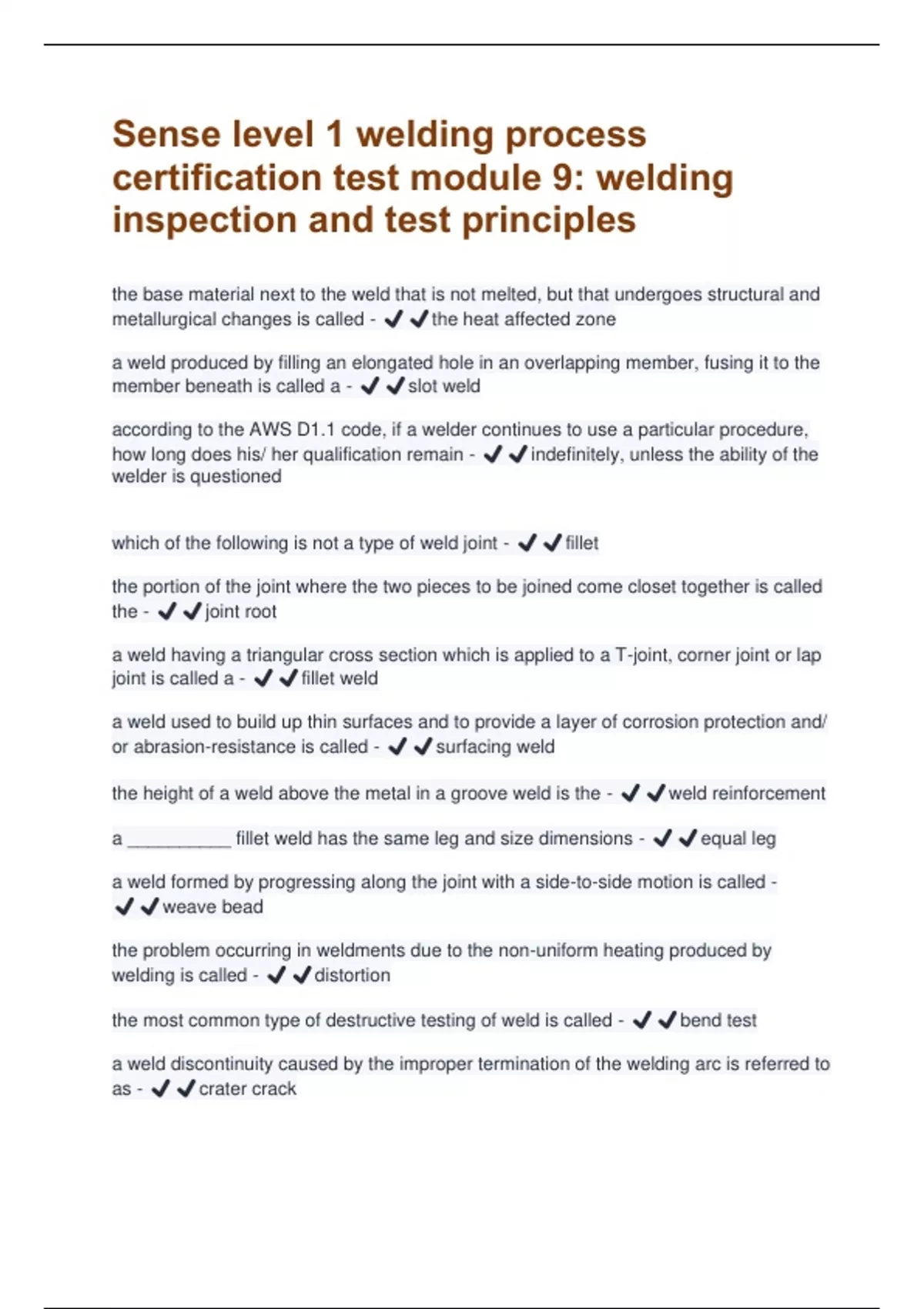 Sense level 1 welding process certification test module 9: welding inspection and test principles

the base material next to the weld that is not melted, but that undergoes structural and metallurgical changes is called - ✔✔the heat affected zone

a weld produced by filling an elongated hole in an overlapping member, fusing it to the member beneath is called a - ✔✔slot weld

according to the AWS D1.1 code, if a welder continues to use a particular procedure, how long does his/ her qualification remain - ✔✔indefinitely, unless the ability of the welder is questioned

which of the following is not a type of weld joint - ✔✔fillet

the portion of the joint where the two pieces to be joined come closet together is called the - ✔✔joint root

a weld having a triangular cross section which is applied to a T-joint, corner joint or lap joint is called a - ✔✔fillet weld

a weld used to build up thin surfaces and to provide a layer of corrosion protection and/ or abrasion-resistance is called - ✔✔surfacing weld

the height of a weld above the metal in a groove weld is the - ✔✔weld reinforcement

a __________ fillet weld has the same leg and size dimensions - ✔✔equal leg

a weld formed by progressing along the joint with a side-to-side motion is called - ✔✔weave bead

the problem occurring in weldments due to the non-uniform heating produced by welding is called - ✔✔distortion

the most common type of destructive testing of weld is called - ✔✔bend test

a weld discontinuity caused by the improper termination of the welding arc is referred to as - ✔✔crater crack